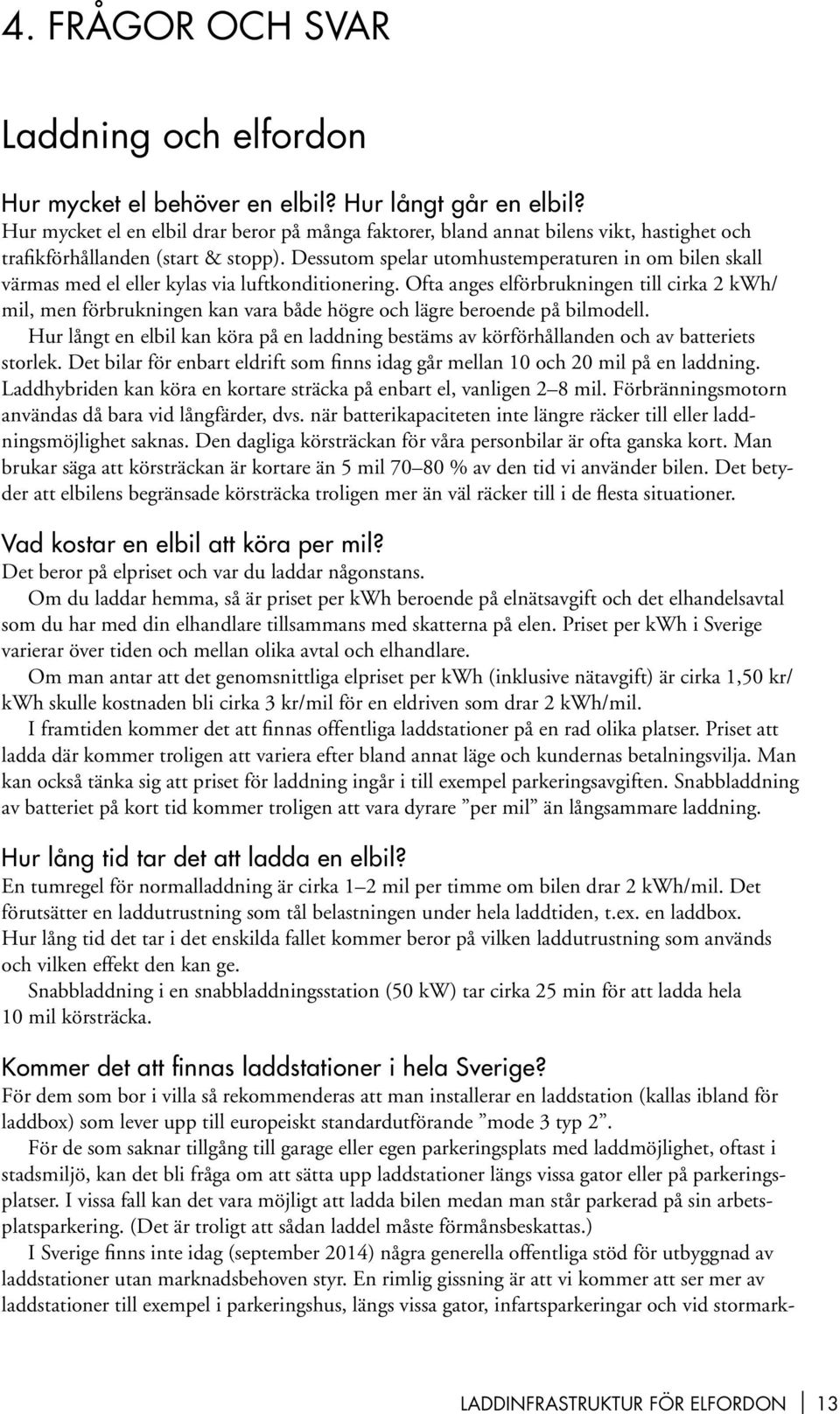 4. FRÅGOR OCH SVAR

Laddning och elfordon

Hur mycket el behöver en elbil? Hur långt går en elbil?
Hur mycket el en elbil drar beror på många faktorer, bland annat bilens vikt, hastighet och trafikförhållanden (start & stopp). Dessutom spelar utomhustemperaturen in om bilen skall värmas med el eller kylas via luftkonditionering. Ofta anges elförbrukningen till cirka 2 kWh/mil, men förbrukningen kan vara både högre och lägre beroende på bilmodell.
Hur långt en elbil kan köra på en laddning bestäms av körförhållanden och av batteriets storlek. Det bilar för enbart eldrift som finns idag går mellan 10 och 20 mil på en laddning. Laddhybriden kan köra en kortare sträcka på enbart el, vanligen 2–8 mil. Förbränningsmotorn användas då bara vid långfärder, dvs. när batterikapaciteten inte längre räcker till eller laddningsmöjlighet saknas. Den dagliga körsträckan för våra personbilar är ofta ganska kort. Man brukar säga att körsträckan är kortare än 5 mil 70–80 % av den tid vi använder bilen. Det betyder att elbilens begränsade körsträcka troligen mer än väl räcker till i de flesta situationer.

Vad kostar en elbil att köra per mil?
Det beror på elpriset och var du laddar någonstans.
Om du laddar hemma, så är priset per kWh beroende på elnätsavgift och det elhandelsavtal som du har med din elhandlare tillsammans med skatterna på elen. Priset per kWh i Sverige varierar över tiden och mellan olika avtal och elhandlare.
Om man antar att det genomsnittliga elpriset per kWh (inklusive nätavgift) är cirka 1,50 kr/kWh skulle kostnaden bli cirka 3 kr/mil för en eldriven som drar 2 kWh/mil.
I framtiden kommer det att finnas offentliga laddstationer på en rad olika platser. Priset att ladda där kommer troligen att variera efter bland annat läge och kundernas betalningsvilja. Man kan också tänka sig att priset för laddning ingår i till exempel parkeringsavgiften. Snabbladdning av batteriet på kort tid kommer troligen att vara dyrare ”per mil” än långsammare laddning.

Hur lång tid tar det att ladda en elbil?
En tumregel för normalladdning är cirka 1–2 mil per timme om bilen drar 2 kWh/mil. Det förutsätter en laddutrustning som tål belastningen under hela laddtiden, t.ex. en laddbox. Hur lång tid det tar i det enskilda fallet kommer beror på vilken laddutrustning som används och vilken effekt den kan ge.
Snabbladdning i en snabbladdningsstation (50 kW) tar cirka 25 min för att ladda hela 10 mil körsträcka.

Kommer det att finnas laddstationer i hela Sverige?
För dem som bor i villa så rekommenderas att man installerar en laddstation (kallas ibland för laddbox) som lever upp till europeiskt standardutförande ”mode 3 typ 2”.
För de som saknar tillgång till garage eller egen parkeringsplats med laddmöjlighet, oftast i stadsmiljö, kan det bli fråga om att sätta upp laddstationer längs vissa gator eller på parkeringsplatser. I vissa fall kan det vara möjligt att ladda bilen medan man står parkerad på sin arbetsplatsparkering. (Det är troligt att sådan laddel måste förmånsbeskattas.)
I Sverige finns inte idag (september 2014) några generella offentliga stöd för utbyggnad av laddstationer utan marknadsbehoven styr. En rimlig gissning är att vi kommer att ser mer av laddstationer till exempel i parkeringshus, längs vissa gator, infartsparkeringar och vid stormark-

LADDINFRASTRUKTUR FÖR ELFORDON | 13